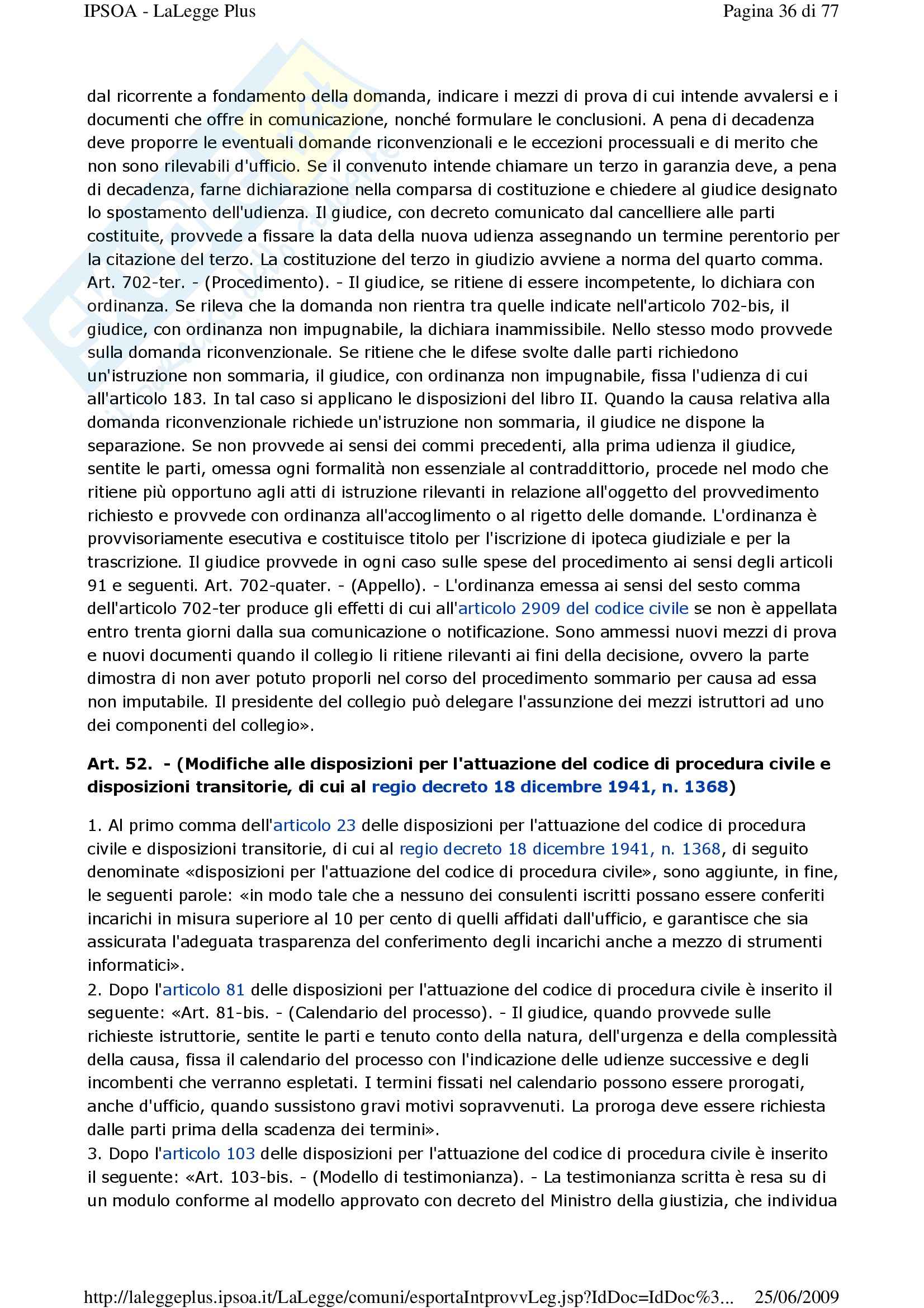 IPSOA - LaLegge Plus
Pagina 36 di 77

dal ricorrente a fondamento della domanda, indicare i mezzi di prova di cui intende avvalersi e i documenti che offre in comunicazione, nonché formulare le conclusioni. A pena di decadenza deve proporre le eventuali domande riconvenzionali e le eccezioni processuali e di merito che non sono rilevabili d'ufficio. Se il convenuto intende chiamare un terzo in garanzia deve, a pena di decadenza, farne dichiarazione nella comparsa di costituzione e chiedere al giudice designato lo spostamento dell'udienza. Il giudice, con decreto comunicato dal cancelliere alle parti costituite, provvede a fissare la data della nuova udienza assegnando un termine perentorio per la citazione del terzo. La costituzione del terzo in giudizio avviene a norma del quarto comma. Art. 702-ter. - (Procedimento). - Il giudice, se ritiene di essere incompetente, lo dichiara con ordinanza. Se rileva che la domanda non rientra tra quelle indicate nell'articolo 702-bis, il giudice, con ordinanza non impugnabile, la dichiara inammissibile. Nello stesso modo provvede sulla domanda riconvenzionale. Se ritiene che le difese svolte dalle parti richiedono un'istruzione non sommaria, il giudice, con ordinanza non impugnabile, fissa l'udienza di cui all'articolo 183. In tal caso si applicano le disposizioni del libro II. Quando la causa relativa alla domanda riconvenzionale richiede un'istruzione non sommaria, il giudice ne dispone la separazione. Se non provvede ai sensi dei commi precedenti, alla prima udienza il giudice, sentite le parti, omessa ogni formalità non essenziale al contraddittorio, procede nel modo che ritiene più opportuno agli atti di istruzione rilevanti in relazione all'oggetto del provvedimento richiesto e provvede con ordinanza all'accoglimento o al rigetto delle domande. L'ordinanza è provvisoriamente esecutiva e costituisce titolo per l'iscrizione di ipoteca giudiziale e per la trascrizione. Il giudice provvede in ogni caso sulle spese del procedimento ai sensi degli articoli 91 e seguenti. Art. 702-quater. - (Appello). - L'ordinanza emessa ai sensi del sesto comma dell'articolo 702-ter produce gli effetti di cui all'articolo 2909 del codice civile se non è appellata entro trenta giorni dalla sua comunicazione o notificazione. Sono ammessi nuovi mezzi di prova e nuovi documenti quando il collegio li ritiene rilevanti ai fini della decisione, ovvero la parte dimostra di non aver potuto proporli nel corso del procedimento sommario per causa ad essa non imputabile. Il presidente del collegio può delegare l'assunzione dei mezzi istruttori ad uno dei componenti del collegio».

Art. 52. - (Modifiche alle disposizioni per l'attuazione del codice di procedura civile e disposizioni transitorie, di cui al regio decreto 18 dicembre 1941, n. 1368)

1. Al primo comma dell'articolo 23 delle disposizioni per l'attuazione del codice di procedura civile e disposizioni transitorie, di cui al regio decreto 18 dicembre 1941, n. 1368, di seguito denominate «disposizioni per l'attuazione del codice di procedura civile», sono aggiunte, in fine, le seguenti parole: «in modo tale che a nessuno dei consulenti iscritti possano essere conferiti incarichi in misura superiore al 10 per cento di quelli affidati dall'ufficio, e garantisce che sia assicurata l'adeguata trasparenza del conferimento degli incarichi anche a mezzo di strumenti informatici».
2. Dopo l'articolo 81 delle disposizioni per l'attuazione del codice di procedura civile è inserito il seguente: «Art. 81-bis. - (Calendario del processo). - Il giudice, quando provvede sulle richieste istruttorie, sentite le parti e tenuto conto della natura, dell'urgenza e della complessità della causa, fissa il calendario del processo con l'indicazione delle udienze successive e degli incombenti che verranno espletati. I termini fissati nel calendario possono essere prorogati, anche d'ufficio, quando sussistono gravi motivi sopravvenuti. La proroga deve essere richiesta dalle parti prima della scadenza dei termini».
3. Dopo l'articolo 103 delle disposizioni per l'attuazione del codice di procedura civile è inserito il seguente: «Art. 103-bis. - (Modello di testimonianza). - La testimonianza scritta è resa su di un modulo conforme al modello approvato con decreto del Ministro della giustizia, che individua

http://laleggeplus.ipsoa.it/LaLegge/comuni/esportaIntprovvLeg.jsp?IdDoc=IdDoc%3... 25/06/2009